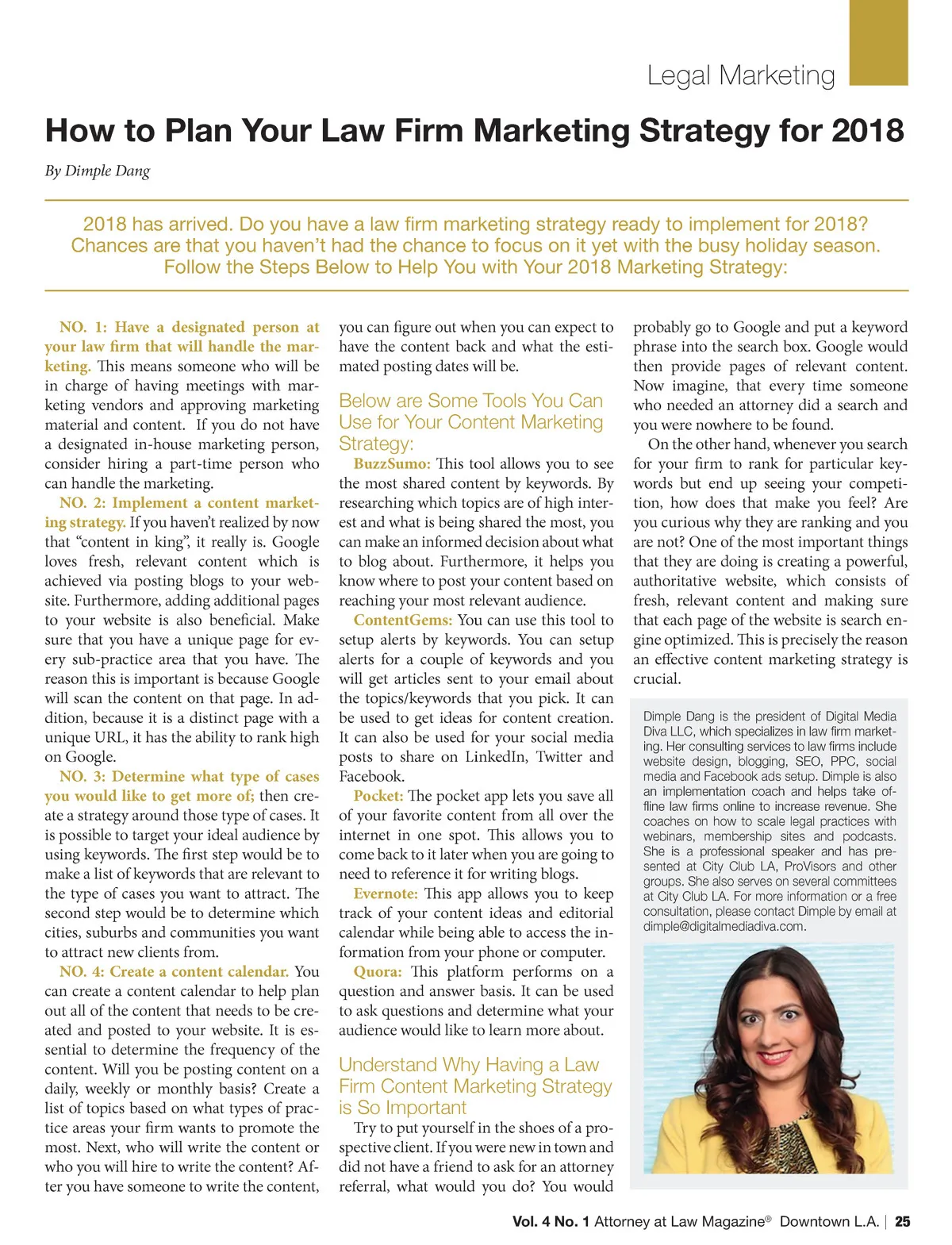 Legal Marketing

How to Plan Your Law Firm Marketing Strategy for 2018

By Dimple Dang

2018 has arrived. Do you have a law firm marketing strategy ready to implement for 2018? Chances are that you haven't had the chance to focus on it yet with the busy holiday season. Follow the Steps Below to Help You with Your 2018 Marketing Strategy:

NO. 1: Have a designated person at your law firm that will handle the marketing. This means someone who will be in charge of having meetings with marketing vendors and approving marketing material and content. If you do not have a designated in-house marketing person, consider hiring a part-time person who can handle the marketing.

NO. 2: Implement a content marketing strategy. If you haven't realized by now that "content in king", it really is. Google loves fresh, relevant content which is achieved via posting blogs to your website. Furthermore, adding additional pages to your website is also beneficial. Make sure that you have a unique page for every sub-practice area that you have. The reason this is important is because Google will scan the content on that page. In addition, because it is a distinct page with a unique URL, it has the ability to rank high on Google.

NO. 3: Determine what type of cases you would like to get more of; then create a strategy around those type of cases. It is possible to target your ideal audience by using keywords. The first step would be to make a list of keywords that are relevant to the type of cases you want to attract. The second step would be to determine which cities, suburbs and communities you want to attract new clients from.

NO. 4: Create a content calendar. You can create a content calendar to help plan out all of the content that needs to be created and posted to your website. It is essential to determine the frequency of the content. Will you be posting content on a daily, weekly or monthly basis? Create a list of topics based on what types of practice areas your firm wants to promote the most. Next, who will write the content or who you will hire to write the content? After you have someone to write the content, you can figure out when you can expect to have the content back and what the estimated posting dates will be.

Below are Some Tools You Can Use for Your Content Marketing Strategy:

BuzzSumo: This tool allows you to see the most shared content by keywords. By researching which topics are of high interest and what is being shared the most, you can make an informed decision about what to blog about. Furthermore, it helps you know where to post your content based on reaching your most relevant audience.

ContentGems: You can use this tool to setup alerts by keywords. You can setup alerts for a couple of keywords and you will get articles sent to your email about the topics/keywords that you pick. It can be used to get ideas for content creation. It can also be used for your social media posts to share on LinkedIn, Twitter and Facebook.

Pocket: The pocket app lets you save all of your favorite content from all over the internet in one spot. This allows you to come back to it later when you are going to need to reference it for writing blogs.

Evernote: This app allows you to keep track of your content ideas and editorial calendar while being able to access the information from your phone or computer.

Quora: This platform performs on a question and answer basis. It can be used to ask questions and determine what your audience would like to learn more about.

Understand Why Having a Law Firm Content Marketing Strategy is So Important

Try to put yourself in the shoes of a prospective client. If you were new in town and did not have a friend to ask for an attorney referral, what would you do? You would probably go to Google and put a keyword phrase into the search box. Google would then provide pages of relevant content. Now imagine, that every time someone who needed an attorney did a search and you were nowhere to be found.

On the other hand, whenever you search for your firm to rank for particular keywords but end up seeing your competition, how does that make you feel? Are you curious why they are ranking and you are not? One of the most important things that they are doing is creating a powerful, authoritative website, which consists of fresh, relevant content and making sure that each page of the website is search engine optimized. This is precisely the reason an effective content marketing strategy is crucial.

Dimple Dang is the president of Digital Media Diva LLC, which specializes in law firm marketing. Her consulting services to law firms include website design, blogging, SEO, PPC, social media and Facebook ads setup. Dimple is also an implementation coach and helps take offline law firms online to increase revenue. She coaches on how to scale legal practices with webinars, membership sites and podcasts. She is a professional speaker and has presented at City Club LA, ProVisors and other groups. She also serves on several committees at City Club LA. For more information or a free consultation, please contact Dimple by email at dimple@digitalmediadiva.com.

Vol. 4 No. 1 Attorney at Law Magazine® Downtown L.A. | 25